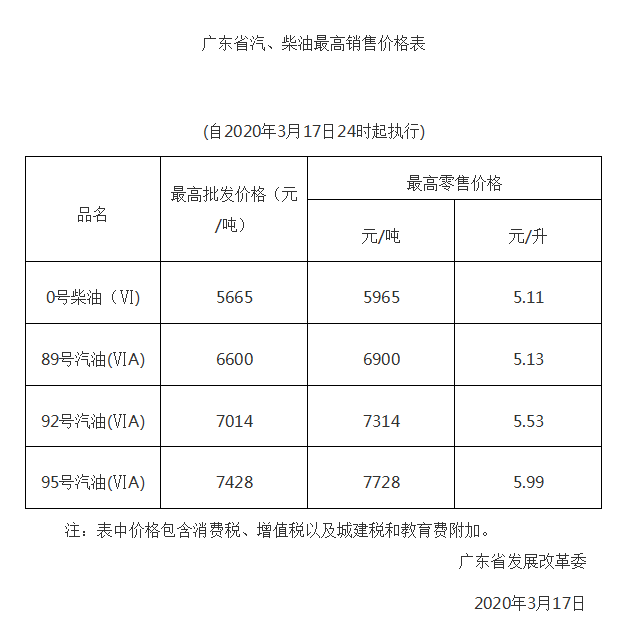 广东省汽、柴油最高销售价格表

(自2020年3月17日24时起执行)

| 品名 | 最高批发价格（元/吨） | 最高零售价格 元/吨 | 最高零售价格 元/升 |
|---|---|---|---|
| 0号柴油（VI） | 5665 | 5965 | 5.11 |
| 89号汽油(VIA) | 6600 | 6900 | 5.13 |
| 92号汽油(VIA) | 7014 | 7314 | 5.53 |
| 95号汽油(VIA) | 7428 | 7728 | 5.99 |

注：表中价格包含消费税、增值税以及城建税和教育费附加。

广东省发展改革委

2020年3月17日